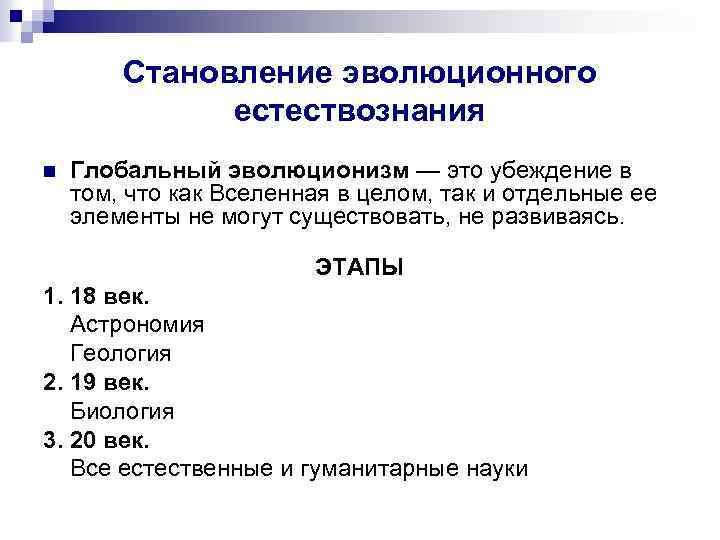 Становление эволюционного естествознания

Глобальный эволюционизм — это убеждение в том, что как Вселенная в целом, так и отдельные ее элементы не могут существовать, не развиваясь.

ЭТАПЫ

1. 18 век.
Астрономия
Геология
2. 19 век.
Биология
3. 20 век.
Все естественные и гуманитарные науки